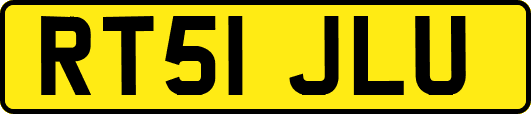 RT51 JLU